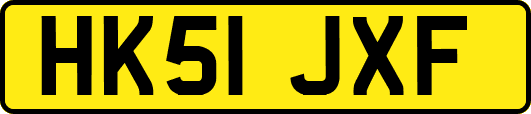 HK51 JXF